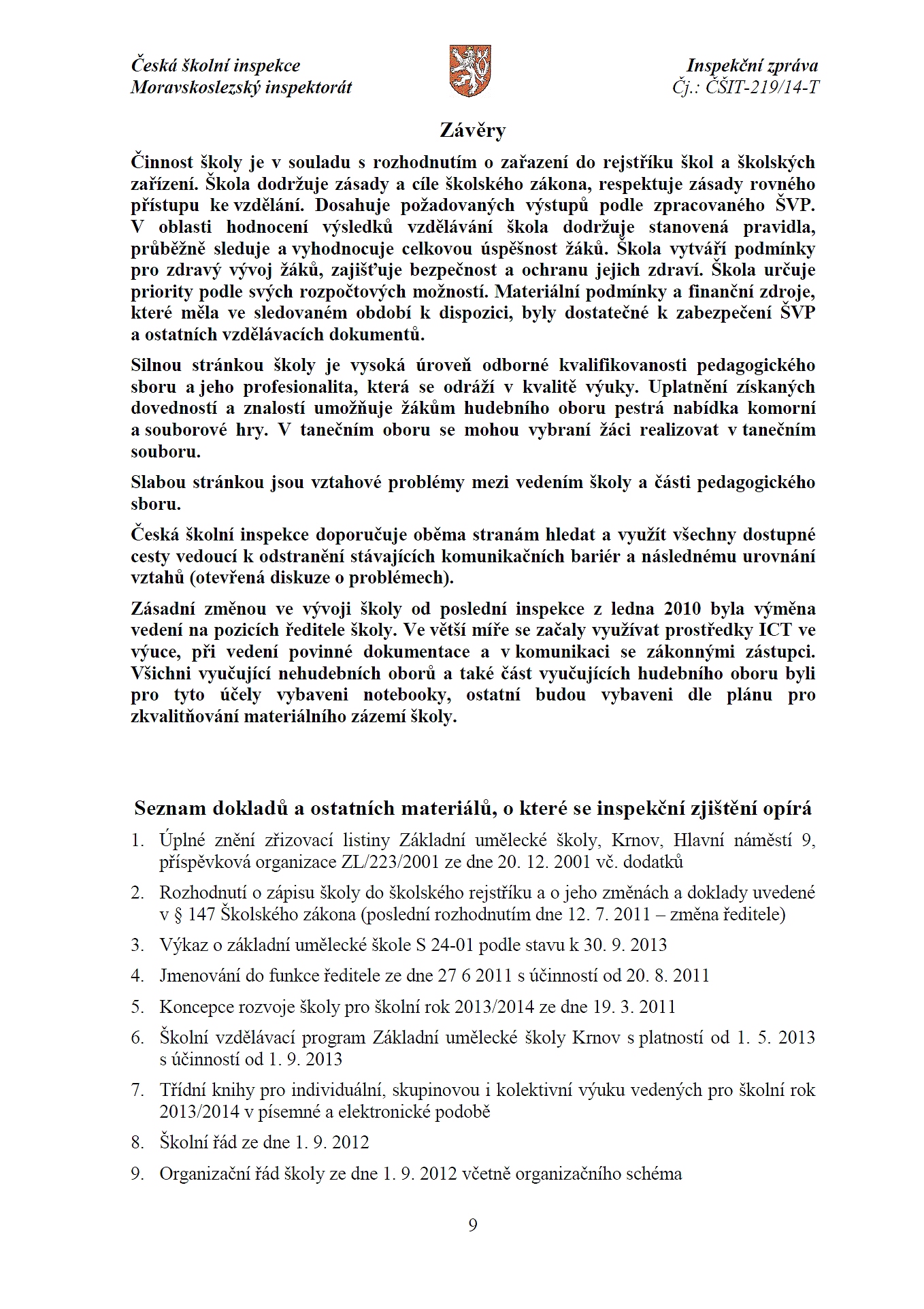 Česká školní inspekce
Moravskoslezský inspektorát

Inspekční zpráva
Čj.: ČŠIT-219/14-T

Závěry

Činnost školy je v souladu s rozhodnutím o zařazení do rejstříku škol a školských zařízení. Škola dodržuje zásady a cíle školského zákona, respektuje zásady rovného přístupu ke vzdělání. Dosahuje požadovaných výstupů podle zpracovaného ŠVP. V oblasti hodnocení výsledků vzdělávání škola dodržuje stanovená pravidla, průběžně sleduje a vyhodnocuje celkovou úspěšnost žáků. Škola vytváří podmínky pro zdravý vývoj žáků, zajišťuje bezpečnost a ochranu jejich zdraví. Škola určuje priority podle svých rozpočtových možností. Materiální podmínky a finanční zdroje, které měla ve sledovaném období k dispozici, byly dostatečné k zabezpečení ŠVP a ostatních vzdělávacích dokumentů.

Silnou stránkou školy je vysoká úroveň odborné kvalifikovanosti pedagogického sboru a jeho profesionalita, která se odráží v kvalitě výuky. Uplatnění získaných dovedností a znalostí umožňuje žákům hudebního oboru pestrá nabídka komorní a souborové hry. V tanečním oboru se mohou vybraní žáci realizovat v tanečním souboru.

Slabou stránkou jsou vztahové problémy mezi vedením školy a části pedagogického sboru.

Česká školní inspekce doporučuje oběma stranám hledat a využít všechny dostupné cesty vedoucí k odstranění stávajících komunikačních bariér a následnému urovnání vztahů (otevřená diskuze o problémech).

Zásadní změnou ve vývoji školy od poslední inspekce z ledna 2010 byla výměna vedení na pozicích ředitele školy. Ve větší míře se začaly využívat prostředky ICT ve výuce, při vedení povinné dokumentace a v komunikaci se zákonnými zástupci. Všichni vyučující nehudebních oborů a také část vyučujících hudebního oboru byli pro tyto účely vybaveni notebooky, ostatní budou vybaveni dle plánu pro zkvalitňování materiálního zázemí školy.

Seznam dokladů a ostatních materiálů, o které se inspekční zjištění opírá

1. Úplné znění zřizovací listiny Základní umělecké školy, Krnov, Hlavní náměstí 9, příspěvková organizace ZL/223/2001 ze dne 20. 12. 2001 vč. dodatků
2. Rozhodnutí o zápisu školy do školského rejstříku a o jeho změnách a doklady uvedené v § 147 Školského zákona (poslední rozhodnutím dne 12. 7. 2011 – změna ředitele)
3. Výkaz o základní umělecké škole S 24-01 podle stavu k 30. 9. 2013
4. Jmenování do funkce ředitele ze dne 27 6 2011 s účinností od 20. 8. 2011
5. Koncepce rozvoje školy pro školní rok 2013/2014 ze dne 19. 3. 2011
6. Školní vzdělávací program Základní umělecké školy Krnov s platností od 1. 5. 2013 s účinností od 1. 9. 2013
7. Třídní knihy pro individuální, skupinovou i kolektivní výuku vedených pro školní rok 2013/2014 v písemné a elektronické podobě
8. Školní řád ze dne 1. 9. 2012
9. Organizační řád školy ze dne 1. 9. 2012 včetně organizačního schéma

9